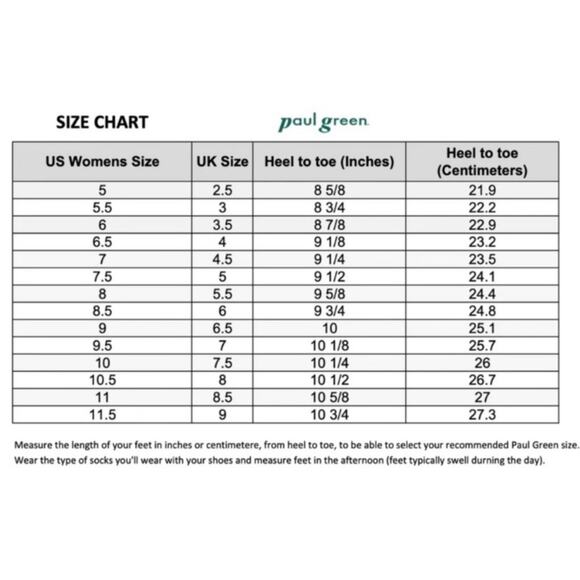 SIZE CHART

paul green

| US Womens Size | UK Size | Heel to toe (Inches) | Heel to toe (Centimeters) |
|---|---|---|---|
| 5 | 2.5 | 8 5/8 | 21.9 |
| 5.5 | 3 | 8 3/4 | 22.2 |
| 6 | 3.5 | 8 7/8 | 22.9 |
| 6.5 | 4 | 9 1/8 | 23.2 |
| 7 | 4.5 | 9 1/4 | 23.5 |
| 7.5 | 5 | 9 1/2 | 24.1 |
| 8 | 5.5 | 9 5/8 | 24.4 |
| 8.5 | 6 | 9 3/4 | 24.8 |
| 9 | 6.5 | 10 | 25.1 |
| 9.5 | 7 | 10 1/8 | 25.7 |
| 10 | 7.5 | 10 1/4 | 26 |
| 10.5 | 8 | 10 1/2 | 26.7 |
| 11 | 8.5 | 10 5/8 | 27 |
| 11.5 | 9 | 10 3/4 | 27.3 |

Measure the length of your feet in inches or centimetere, from heel to toe, to be able to select your recommended Paul Green size. Wear the type of socks you'll wear with your shoes and measure feet in the afternoon (feet typically swell durning the day).